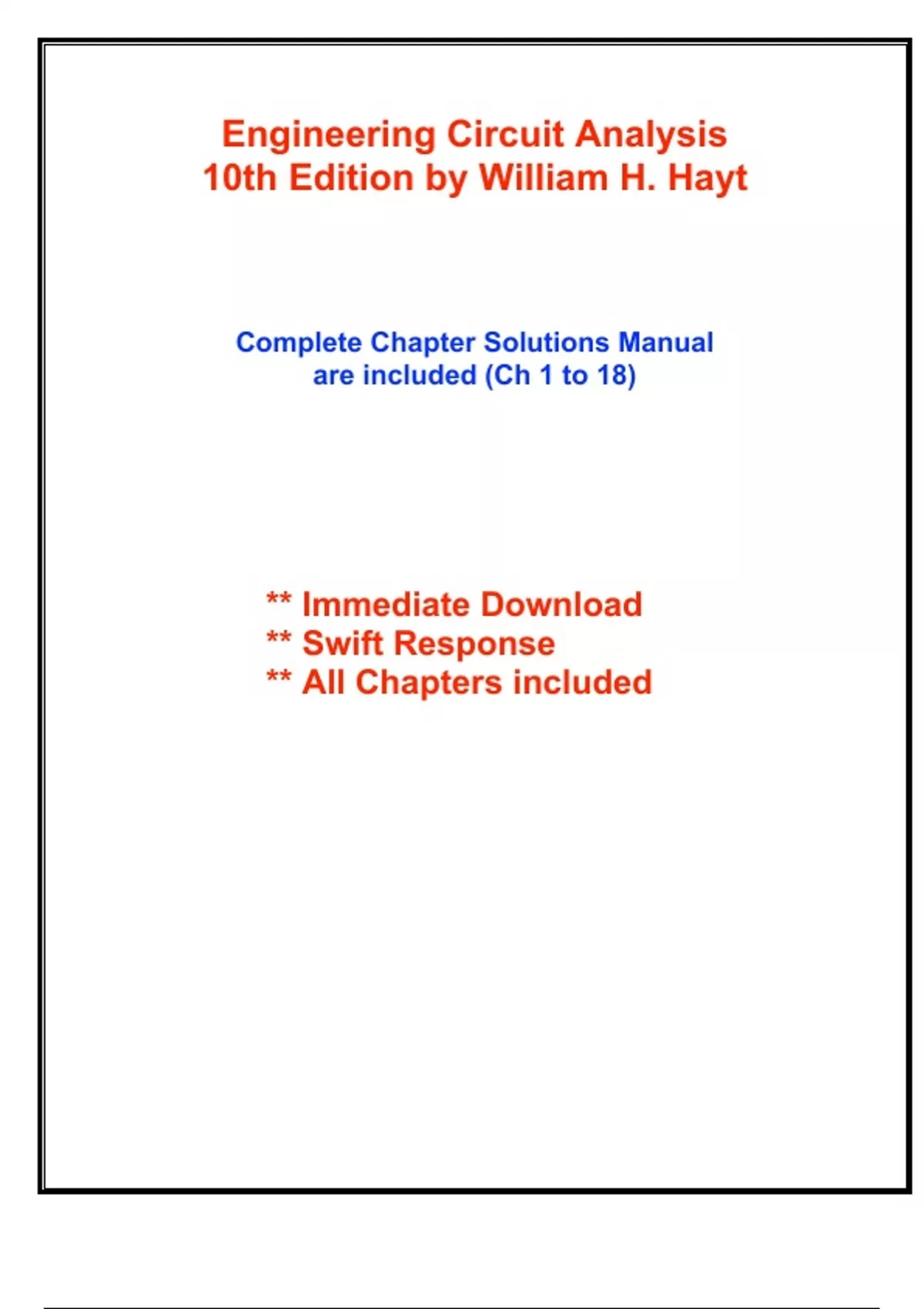 Engineering Circuit Analysis
10th Edition by William H. Hayt

Complete Chapter Solutions Manual
are included (Ch 1 to 18)

** Immediate Download
** Swift Response
** All Chapters included